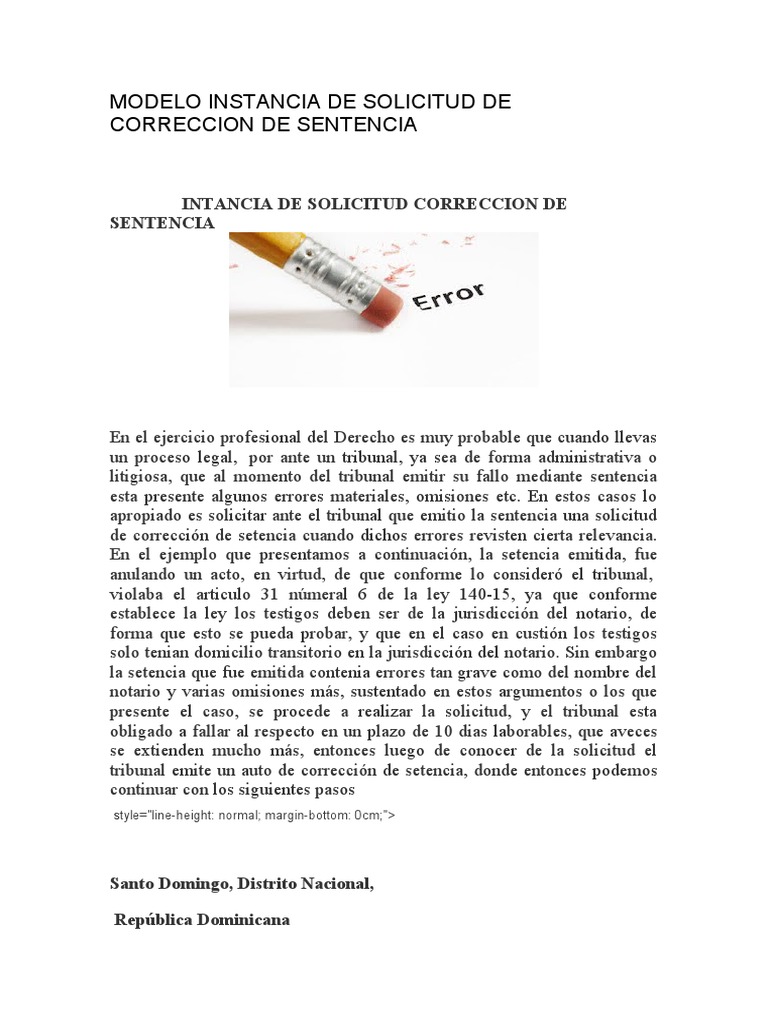 MODELO INSTANCIA DE SOLICITUD DE CORRECCION DE SENTENCIA

INTANCIA DE SOLICITUD CORRECCION DE SENTENCIA

Error

En el ejercicio profesional del Derecho es muy probable que cuando llevas un proceso legal, por ante un tribunal, ya sea de forma administrativa o litigiosa, que al momento del tribunal emitir su fallo mediante sentencia esta presente algunos errores materiales, omisiones etc. En estos casos lo apropiado es solicitar ante el tribunal que emitio la sentencia una solicitud de corrección de setencia cuando dichos errores revisten cierta relevancia. En el ejemplo que presentamos a continuación, la setencia emitida, fue anulando un acto, en virtud, de que conforme lo consideró el tribunal, violaba el articulo 31 númeral 6 de la ley 140-15, ya que conforme establece la ley los testigos deben ser de la jurisdicción del notario, de forma que esto se pueda probar, y que en el caso en custión los testigos solo tenian domicilio transitorio en la jurisdicción del notario. Sin embargo la setencia que fue emitida contenia errores tan grave como del nombre del notario y varias omisiones más, sustentado en estos argumentos o los que presente el caso, se procede a realizar la solicitud, y el tribunal esta obligado a fallar al respecto en un plazo de 10 dias laborables, que aveces se extienden mucho más, entonces luego de conocer de la solicitud el tribunal emite un auto de corrección de setencia, donde entonces podemos continuar con los siguientes pasos

style="line-height: normal; margin-bottom: 0cm;">

Santo Domingo, Distrito Nacional,

República Dominicana